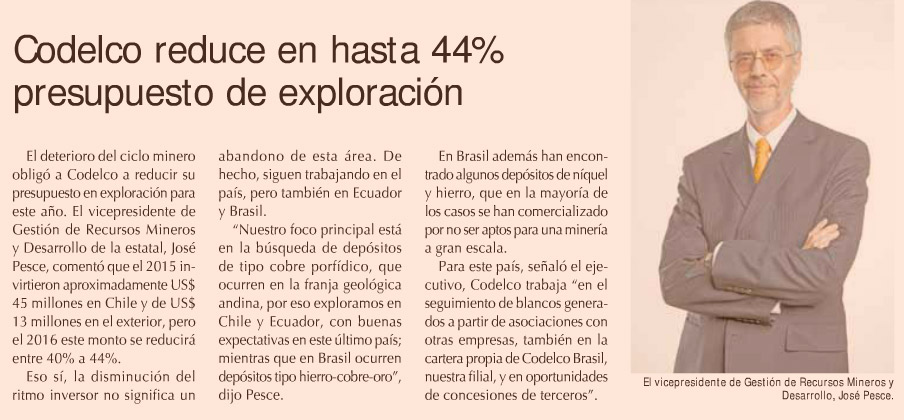 Codelco reduce en hasta 44% presupuesto de exploración

El deterioro del ciclo minero obligó a Codelco a reducir su presupuesto en exploración para este año. El vicepresidente de Gestión de Recursos Mineros y Desarrollo de la estatal, José Pesce, comentó que el 2015 invirtieron aproximadamente US$ 45 millones en Chile y de US$ 13 millones en el exterior, pero el 2016 este monto se reducirá entre 40% a 44%.

Eso sí, la disminución del ritmo inversor no significa un abandono de esta área. De hecho, siguen trabajando en el país, pero también en Ecuador y Brasil.

"Nuestro foco principal está en la búsqueda de depósitos de tipo cobre porfídico, que ocurren en la franja geológica andina, por eso exploramos en Chile y Ecuador, con buenas expectativas en este último país; mientras que en Brasil ocurren depósitos tipo hierro-cobre-oro", dijo Pesce.

En Brasil además han encontrado algunos depósitos de níquel y hierro, que en la mayoría de los casos se han comercializado por no ser aptos para una minería a gran escala.

Para este país, señaló el ejecutivo, Codelco trabaja "en el seguimiento de blancos generados a partir de asociaciones con otras empresas, también en la cartera propia de Codelco Brasil, nuestra filial, y en oportunidades de concesiones de terceros".

El vicepresidente de Gestión de Recursos Mineros y Desarrollo, José Pesce.